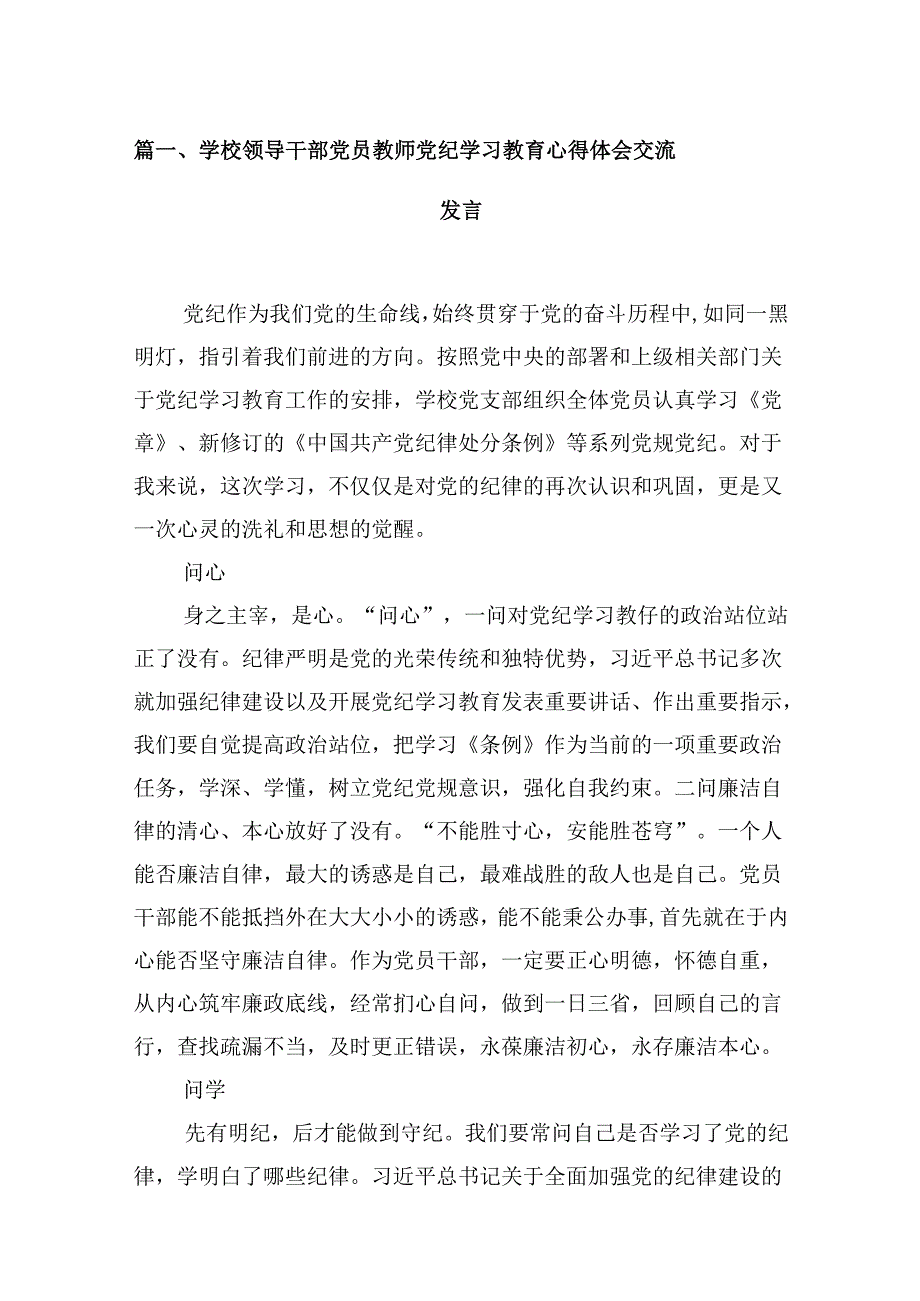 篇一、学校领导干部党员教师党纪学习教育心得体会交流发言

党纪作为我们党的生命线，始终贯穿于党的奋斗历程中，如同一黑明灯，指引着我们前进的方向。按照党中央的部署和上级相关部门关于党纪学习教育工作的安排，学校党支部组织全体党员认真学习《党章》、新修订的《中国共产党纪律处分条例》等系列党规党纪。对于我来说，这次学习，不仅仅是对党的纪律的再次认识和巩固，更是又一次心灵的洗礼和思想的觉醒。

问心

身之主宰，是心。“问心”，一问对党纪学习教仔的政治站位站正了没有。纪律严明是党的光荣传统和独特优势，习近平总书记多次就加强纪律建设以及开展党纪学习教育发表重要讲话、作出重要指示，我们要自觉提高政治站位，把学习《条例》作为当前的一项重要政治任务，学深、学懂，树立党纪党规意识，强化自我约束。二问廉洁自律的清心、本心放好了没有。“不能胜寸心，安能胜苍穹”。一个人能否廉洁自律，最大的诱惑是自己，最难战胜的敌人也是自己。党员干部能不能抵挡外在大大小小的诱惑，能不能秉公办事，首先就在于内心能否坚守廉洁自律。作为党员干部，一定要正心明德，怀德自重，从内心筑牢廉政底线，经常扪心自问，做到一日三省，回顾自己的言行，查找疏漏不当，及时更正错误，永葆廉洁初心，永存廉洁本心。

问学

先有明纪，后才能做到守纪。我们要常问自己是否学习了党的纪律，学明白了哪些纪律。习近平总书记关于全面加强党的纪律建设的